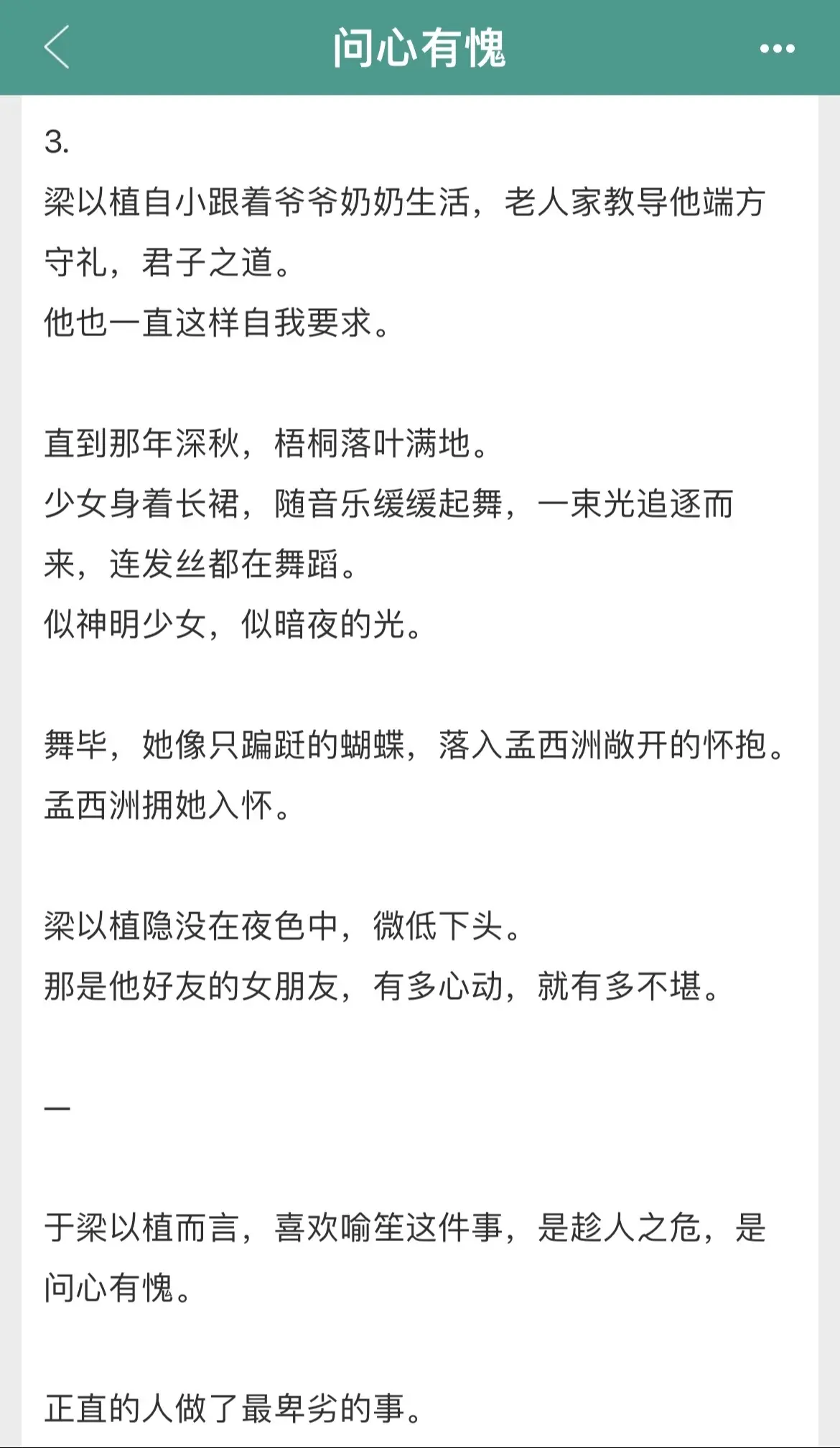 问心有愧

3.
梁以植自小跟着爷爷奶奶生活，老人家教导他端方守礼，君子之道。
他也一直这样自我要求。

直到那年深秋，梧桐落叶满地。
少女身着长裙，随音乐缓缓起舞，一束光追逐而来，连发丝都在舞蹈。
似神明少女，似暗夜的光。

舞毕，她像只蹁跹的蝴蝶，落入孟西洲敞开的怀抱。
孟西洲拥她入怀。

梁以植隐没在夜色中，微低下头。
那是他好友的女朋友，有多心动，就有多不堪。

—

于梁以植而言，喜欢喻笙这件事，是趁人之危，是问心有愧。

正直的人做了最卑劣的事。